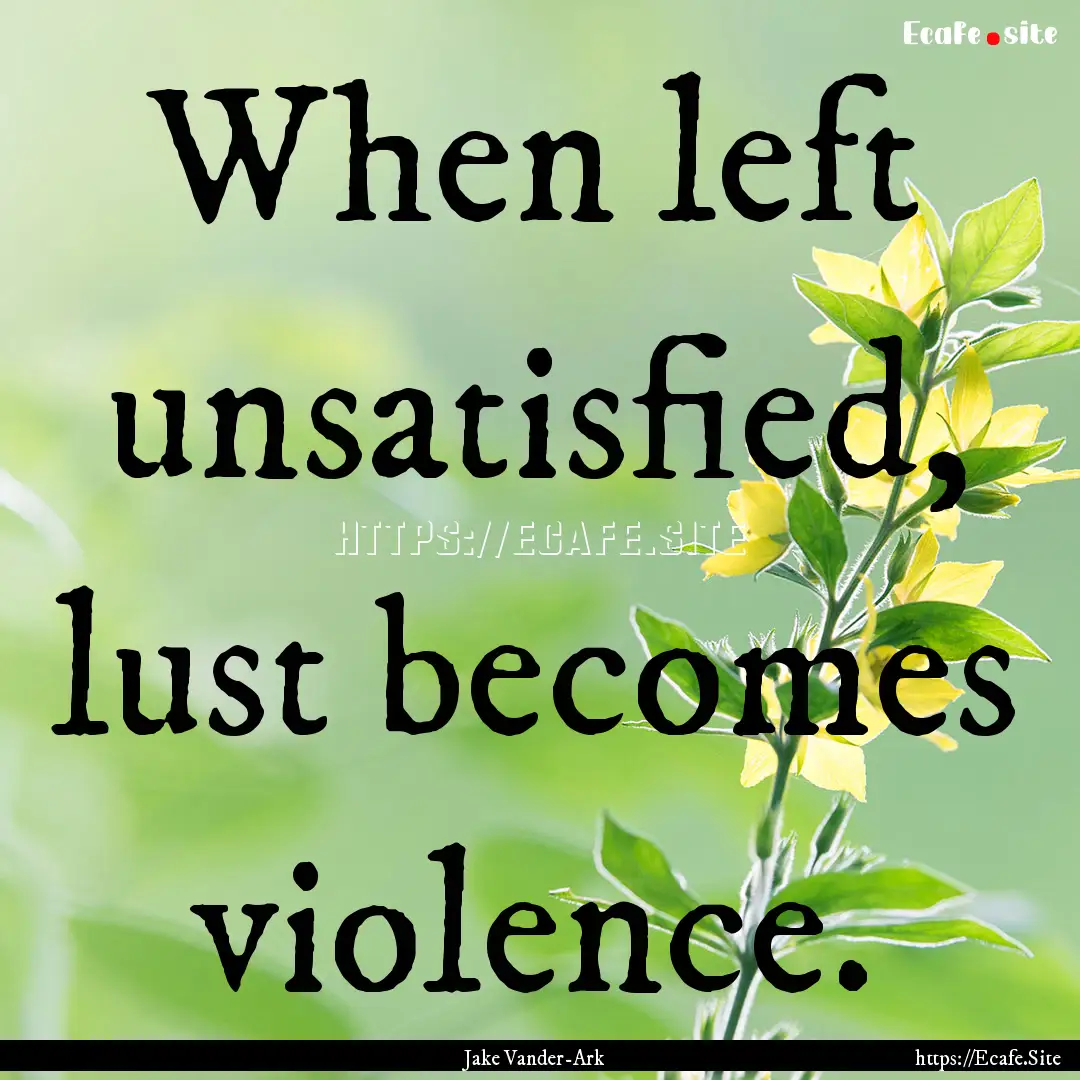 Ecafe.site

When left unsatisfied, lust becomes violence.

HTTPS://ECAFE.SITE

Jake Vander-Ark

https://Ecafe.Site